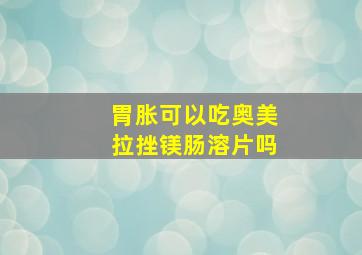 胃胀可以吃奥美拉挫镁肠溶片吗